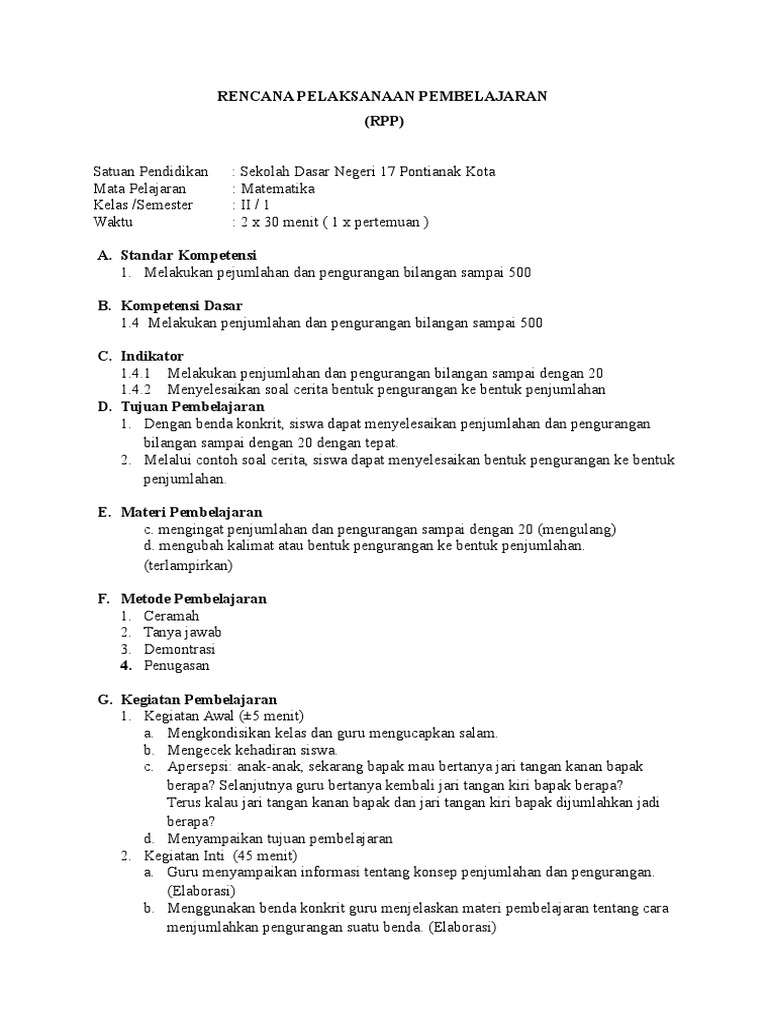 RENCANA PELAKSANAAN PEMBELAJARAN

(RPP)

Satuan Pendidikan : Sekolah Dasar Negeri 17 Pontianak Kota
Mata Pelajaran : Matematika
Kelas /Semester : II / 1
Waktu : 2 x 30 menit ( 1 x pertemuan )

A. Standar Kompetensi
1. Melakukan pejumlahan dan pengurangan bilangan sampai 500

B. Kompetensi Dasar
1.4 Melakukan penjumlahan dan pengurangan bilangan sampai 500

C. Indikator
1.4.1 Melakukan penjumlahan dan pengurangan bilangan sampai dengan 20
1.4.2 Menyelesaikan soal cerita bentuk pengurangan ke bentuk penjumlahan
D. Tujuan Pembelajaran
1. Dengan benda konkrit, siswa dapat menyelesaikan penjumlahan dan pengurangan bilangan sampai dengan 20 dengan tepat.
2. Melalui contoh soal cerita, siswa dapat menyelesaikan bentuk pengurangan ke bentuk penjumlahan.

E. Materi Pembelajaran
c. mengingat penjumlahan dan pengurangan sampai dengan 20 (mengulang)
d. mengubah kalimat atau bentuk pengurangan ke bentuk penjumlahan.
(terlampirkan)

F. Metode Pembelajaran
1. Ceramah
2. Tanya jawab
3. Demontrasi
4. Penugasan

G. Kegiatan Pembelajaran
1. Kegiatan Awal (±5 menit)
a. Mengkondisikan kelas dan guru mengucapkan salam.
b. Mengecek kehadiran siswa.
c. Apersepsi: anak-anak, sekarang bapak mau bertanya jari tangan kanan bapak berapa? Selanjutnya guru bertanya kembali jari tangan kiri bapak berapa? Terus kalau jari tangan kanan bapak dan jari tangan kiri bapak dijumlahkan jadi berapa?
d. Menyampaikan tujuan pembelajaran
2. Kegiatan Inti (45 menit)
a. Guru menyampaikan informasi tentang konsep penjumlahan dan pengurangan. (Elaborasi)
b. Menggunakan benda konkrit guru menjelaskan materi pembelajaran tentang cara menjumlahkan pengurangan suatu benda. (Elaborasi)